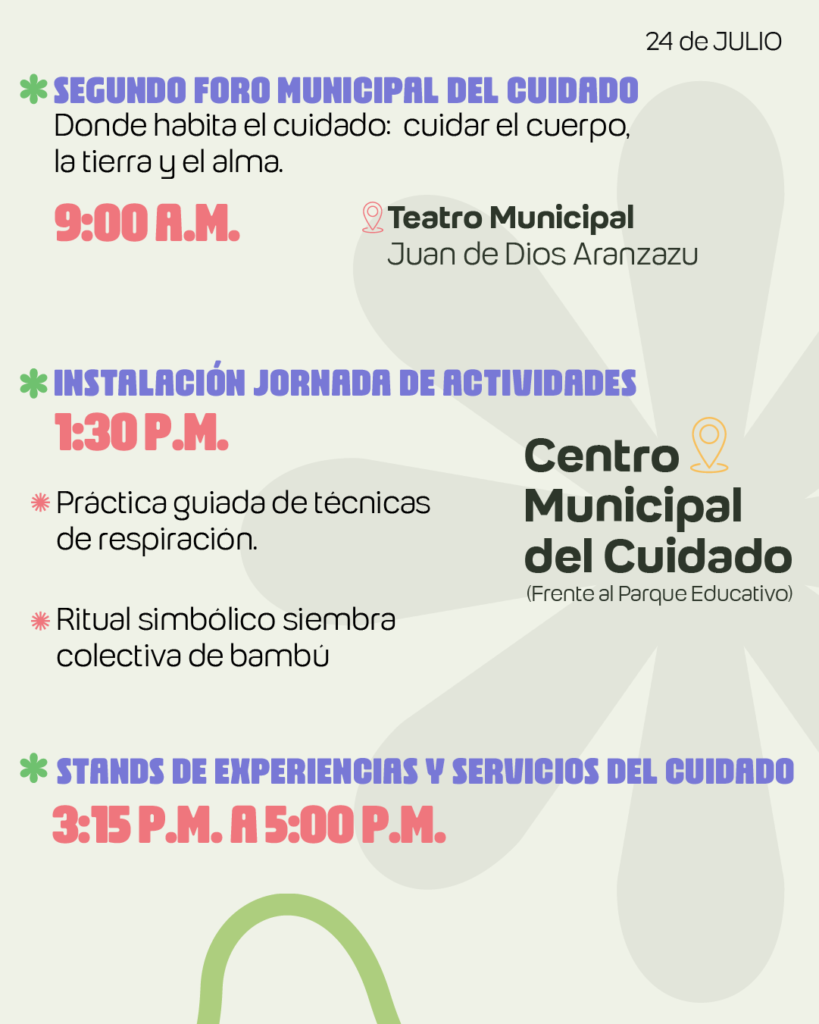 24 de JULIO

SEGUNDO FORO MUNICIPAL DEL CUIDADO

Donde habita el cuidado: cuidar el cuerpo, la tierra y el alma.

9:00 A.M.

Teatro Municipal
Juan de Dios Aranzazu

INSTALACIÓN JORNADA DE ACTIVIDADES

1:30 P.M.

Práctica guiada de técnicas de respiración.

Ritual simbólico siembra colectiva de bambú

Centro
Municipal
del Cuidado
(Frente al Parque Educativo)

STANDS DE EXPERIENCIAS Y SERVICIOS DEL CUIDADO

3:15 P.M. A 5:00 P.M.